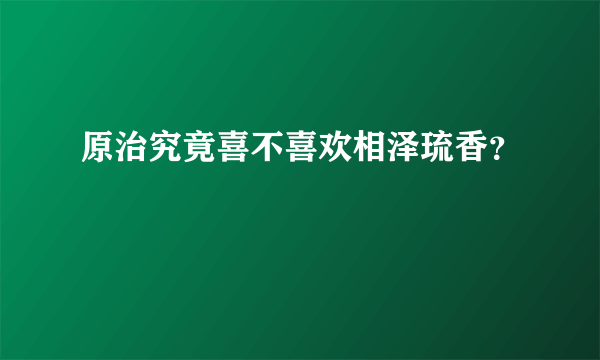 原治究竟喜不喜欢相泽琉香?